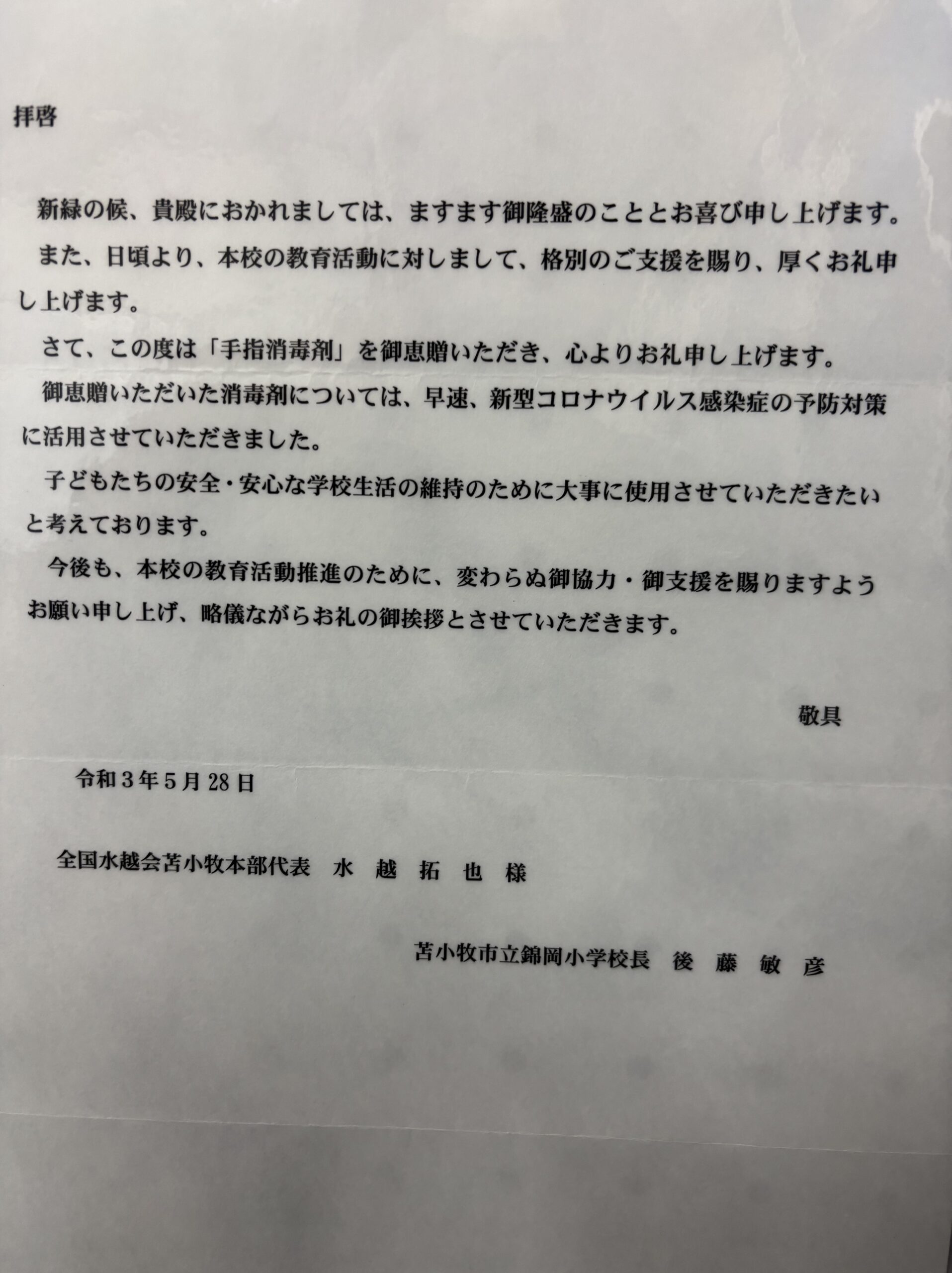 拝啓

新緑の候、貴殿におかれましては、ますます御隆盛のこととお喜び申し上げます。

また、日頃より、本校の教育活動に対しまして、格別のご支援を賜り、厚くお礼申し上げます。

さて、この度は「手指消毒剤」を御恵贈いただき、心よりお礼申し上げます。

御恵贈いただいた消毒剤については、早速、新型コロナウイルス感染症の予防対策に活用させていただきました。

子どもたちの安全・安心な学校生活の維持のために大事に使用させていただきたいと考えております。

今後も、本校の教育活動推進のために、変わらぬ御協力・御支援を賜りますようお願い申し上げ、略儀ながらお礼の御挨拶とさせていただきます。

敬具

令和３年５月28日

全国水越会苫小牧本部代表　水　越　拓　也　様

苫小牧市立錦岡小学校長　後　藤　敏　彦